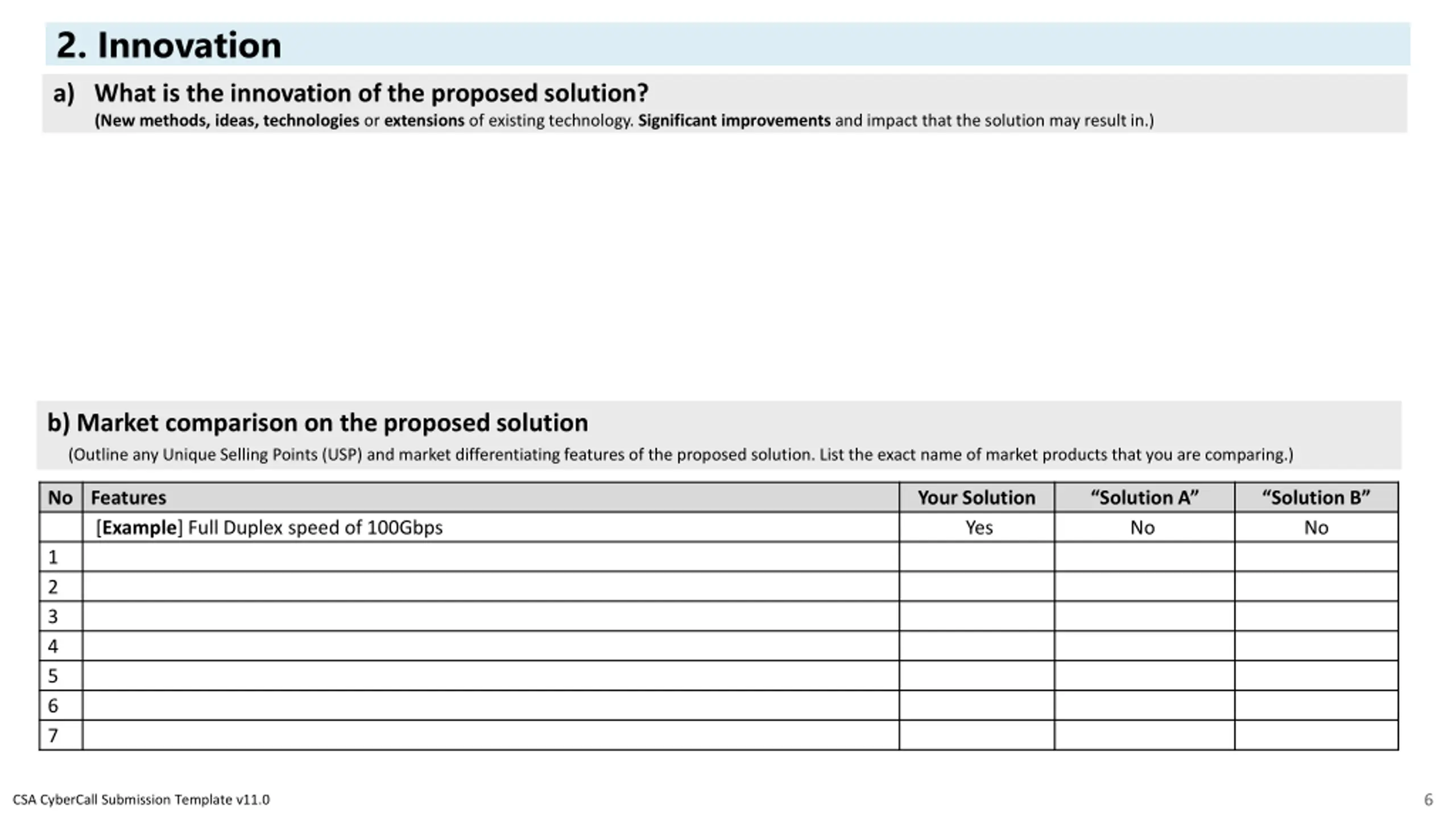 2. Innovation

a) What is the innovation of the proposed solution?
(New methods, ideas, technologies or extensions of existing technology. Significant improvements and impact that the solution may result in.)

b) Market comparison on the proposed solution
(Outline any Unique Selling Points (USP) and market differentiating features of the proposed solution. List the exact name of market products that you are comparing.)

| No | Features | Your Solution | “Solution A” | “Solution B” |
|---|---|---|---|---|
| | [Example] Full Duplex speed of 100Gbps | Yes | No | No |
| 1 | | | | |
| 2 | | | | |
| 3 | | | | |
| 4 | | | | |
| 5 | | | | |
| 6 | | | | |
| 7 | | | | |

CSA CyberCall Submission Template v11.0

6